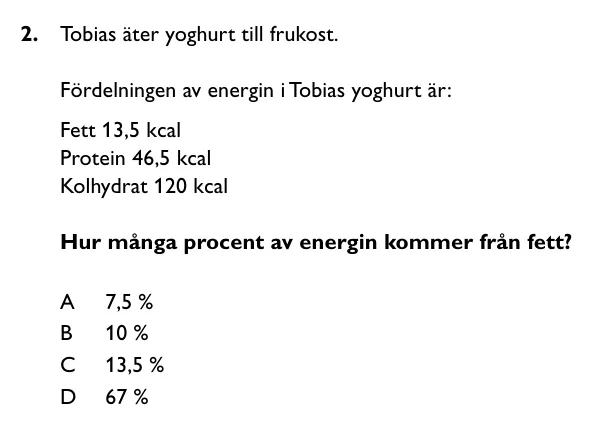 2. Tobias äter yoghurt till frukost.

Fördelningen av energin i Tobias yoghurt är:

Fett 13,5 kcal
Protein 46,5 kcal
Kolhydrat 120 kcal

Hur många procent av energin kommer från fett?

A 7,5 %
B 10 %
C 13,5 %
D 67 %